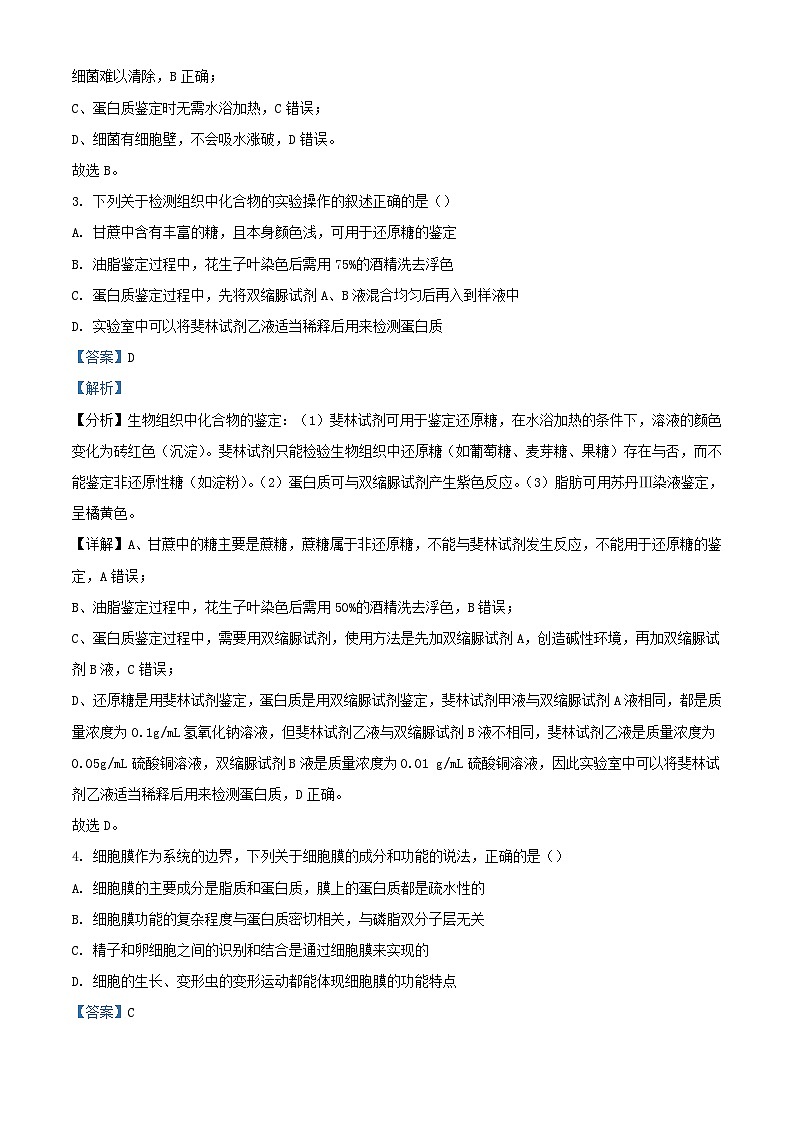 细菌难以清除，B 正确；

C、蛋白质鉴定时无需水浴加热，C 错误；

D、细菌有细胞壁，不会吸水涨破，D 错误。

故选 B。

3. 下列关于检测组织中化合物的实验操作的叙述正确的是（）

A. 甘蔗中含有丰富的糖，且本身颜色浅，可用于还原糖的鉴定

B. 油脂鉴定过程中，花生子叶染色后需用 75%的酒精洗去浮色

C. 蛋白质鉴定过程中，先将双缩脲试剂 A、B 液混合均匀后再入到样液中

D. 实验室中可以将斐林试剂乙液适当稀释后用来检测蛋白质

【答案】D

【解析】

【分析】生物组织中化合物的鉴定：（1）斐林试剂可用于鉴定还原糖，在水浴加热的条件下，溶液的颜色变化为砖红色（沉淀）。斐林试剂只能检验生物组织中还原糖（如葡萄糖、麦芽糖、果糖）存在与否，而不能鉴定非还原性糖（如淀粉）。（2）蛋白质可与双缩脲试剂产生紫色反应。（3）脂肪可用苏丹Ⅲ染液鉴定，呈橘黄色。

【详解】A、甘蔗中的糖主要是蔗糖，蔗糖属于非还原糖，不能与斐林试剂发生反应，不能用于还原糖的鉴定，A 错误；

B、油脂鉴定过程中，花生子叶染色后需用 50%的酒精洗去浮色，B 错误；

C、蛋白质鉴定过程中，需要用双缩脲试剂，使用方法是先加双缩脲试剂 A，创造碱性环境，再加双缩脲试剂 B 液，C 错误；

D、还原糖是用斐林试剂鉴定，蛋白质是用双缩脲试剂鉴定，斐林试剂甲液与双缩脲试剂 A 液相同，都是质量浓度为 0.1g/mL 氢氧化钠溶液，但斐林试剂乙液与双缩脲试剂 B 液不相同，斐林试剂乙液是质量浓度为 0.05g/mL 硫酸铜溶液，双缩脲试剂 B 液是质量浓度为 0.01 g/mL 硫酸铜溶液，因此实验室中可以将斐林试剂乙液适当稀释后用来检测蛋白质，D 正确。

故选 D。

4. 细胞膜作为系统的边界，下列关于细胞膜的成分和功能的说法，正确的是（）

A. 细胞膜的主要成分是脂质和蛋白质，膜上的蛋白质都是疏水性的

B. 细胞膜功能的复杂程度与蛋白质密切相关，与磷脂双分子层无关

C. 精子和卵细胞之间的识别和结合是通过细胞膜来实现的

D. 细胞的生长、变形虫的变形运动都能体现细胞膜的功能特点

【答案】C